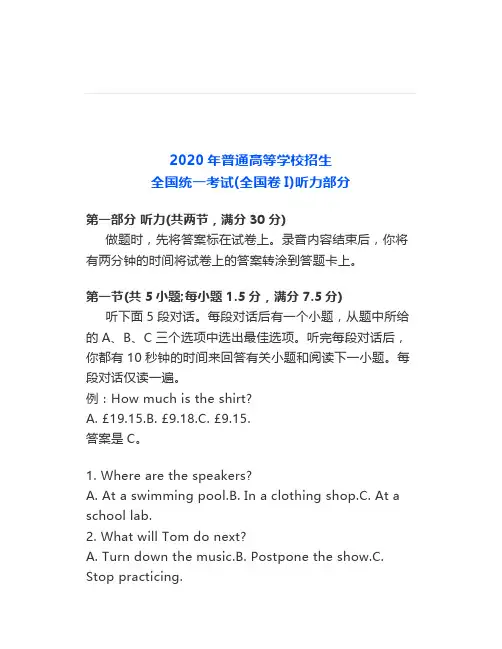 2020 年普通高等学校招生
全国统一考试(全国卷 I)听力部分

第一部分 听力(共两节，满分 30 分)
做题时，先将答案标在试卷上。录音内容结束后，你将有两分钟的时间将试卷上的答案转涂到答题卡上。

第一节(共 5 小题;每小题 1.5 分，满分 7.5 分)
听下面 5 段对话。每段对话后有一个小题，从题中所给的 A、B、C 三个选项中选出最佳选项。听完每段对话后，你都有 10 秒钟的时间来回答有关小题和阅读下一小题。每段对话仅读一遍。
例：How much is the shirt?
A. £19.15.B. £9.18.C. £9.15.
答案是 C。

1. Where are the speakers?
A. At a swimming pool.B. In a clothing shop.C. At a school lab.
2. What will Tom do next?
A. Turn down the music.B. Postpone the show.C. Stop practicing.